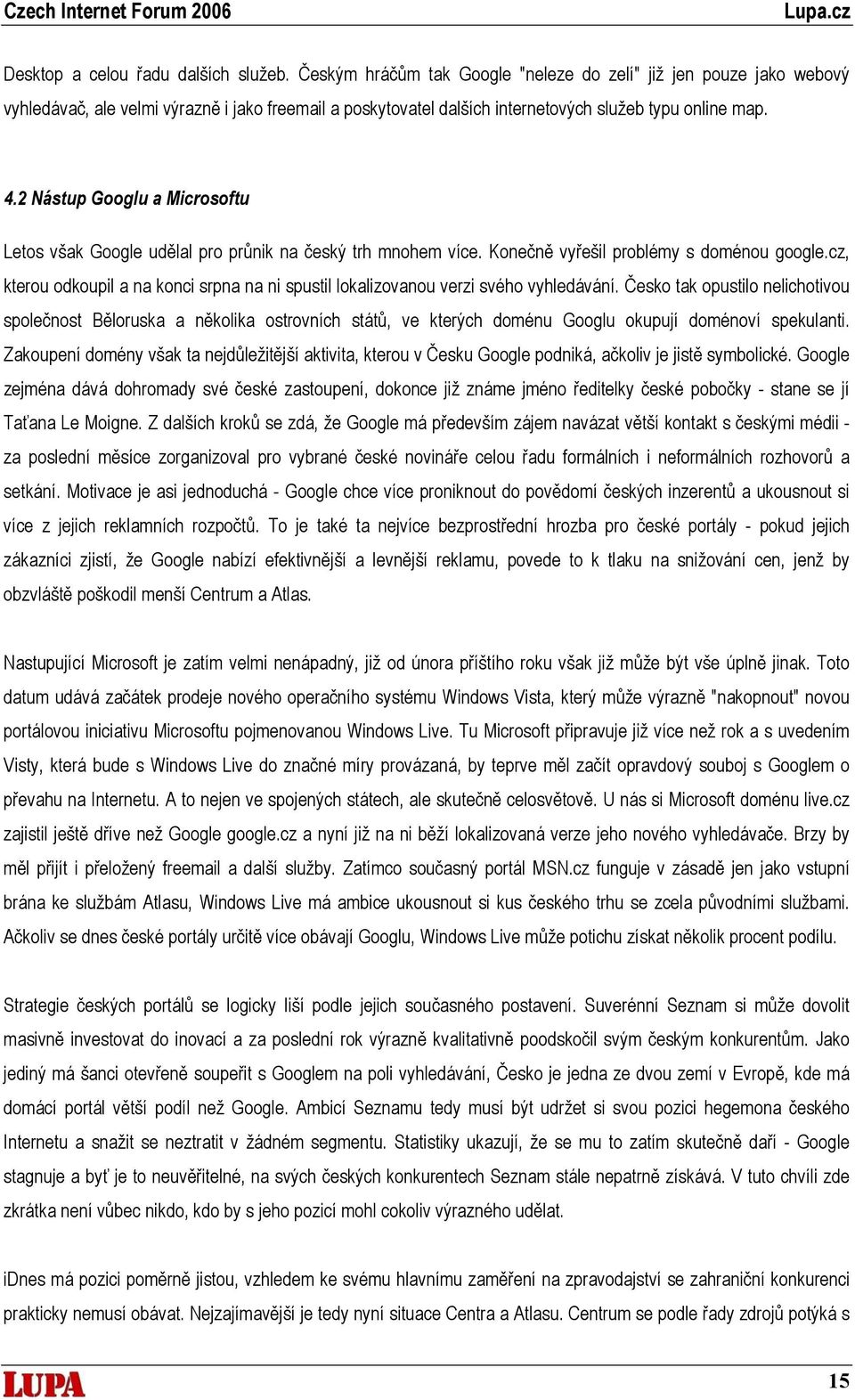 Czech Internet Forum 2006 Lupa.cz

Desktop a celou řadu dalších služeb. Českým hráčům tak Google "neleze do zelí" již jen pouze jako webový vyhledávač, ale velmi výrazně i jako freemail a poskytovatel dalších internetových služeb typu online map.

4.2 Nástup Googlu a Microsoftu

Letos však Google udělal pro průnik na český trh mnohem více. Konečně vyřešil problémy s doménou google.cz, kterou odkoupil a na konci srpna na ni spustil lokalizovanou verzi svého vyhledávání. Česko tak opustilo nelichotivou společnost Běloruska a několika ostrovních států, ve kterých doménu Googlu okupují doménoví spekulanti. Zakoupení domény však ta nejdůležitější aktivita, kterou v Česku Google podniká, ačkoliv je jistě symbolické. Google zejména dává dohromady své české zastoupení, dokonce již známe jméno ředitelky české pobočky - stane se jí Taťana Le Moigne. Z dalších kroků se zdá, že Google má především zájem navázat větší kontakt s českými médii - za poslední měsíce zorganizoval pro vybrané české novináře celou řadu formálních i neformálních rozhovorů a setkání. Motivace je asi jednoduchá - Google chce více proniknout do povědomí českých inzerentů a ukousnout si více z jejich reklamních rozpočtů. To je také ta nejvíce bezprostřední hrozba pro české portály - pokud jejich zákazníci zjistí, že Google nabízí efektivnější a levnější reklamu, povede to k tlaku na snižování cen, jenž by obzvláště poškodil menší Centrum a Atlas.

Nastupující Microsoft je zatím velmi nenápadný, již od února příštího roku však již může být vše úplně jinak. Toto datum udává začátek prodeje nového operačního systému Windows Vista, který může výrazně "nakopnout" novou portálovou iniciativu Microsoftu pojmenovanou Windows Live. Tu Microsoft připravuje již více než rok a s uvedením Visty, která bude s Windows Live do značné míry provázaná, by teprve měl začít opravdový souboj s Googlem o převahu na Internetu. A to nejen ve spojených státech, ale skutečně celosvětově. U nás si Microsoft doménu live.cz zajistil ještě dříve než Google google.cz a nyní již na ni běží lokalizovaná verze jeho nového vyhledávače. Brzy by měl přijít i přeložený freemail a další služby. Zatímco současný portál MSN.cz funguje v zásadě jen jako vstupní brána ke službám Atlasu, Windows Live má ambice ukousnout si kus českého trhu se zcela původními službami. Ačkoliv se dnes české portály určitě více obávají Googlu, Windows Live může potichu získat několik procent podílu.

Strategie českých portálů se logicky liší podle jejich současného postavení. Suverénní Seznam si může dovolit masivně investovat do inovací a za poslední rok výrazně kvalitativně poodskočil svým českým konkurentům. Jako jediný má šanci otevřeně soupeřit s Googlem na poli vyhledávání, Česko je jedna ze dvou zemí v Evropě, kde má domácí portál větší podíl než Google. Ambicí Seznamu tedy musí být udržet si svou pozici hegemona českého Internetu a snažit se neztratit v žádném segmentu. Statistiky ukazují, že se mu to zatím skutečně daří - Google stagnuje a byť je to neuvěřitelné, na svých českých konkurentech Seznam stále nepatrně získává. V tuto chvíli zde zkrátka není vůbec nikdo, kdo by s jeho pozicí mohl cokoliv výrazného udělat.

iDnes má pozici poměrně jistou, vzhledem ke svému hlavnímu zaměření na zpravodajství se zahraniční konkurenci prakticky nemusí obávat. Nejzajímavější je tedy nyní situace Centra a Atlasu. Centrum se podle řady zdrojů potýká s

LUPA 15